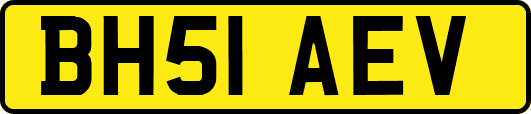 BH51 AEV